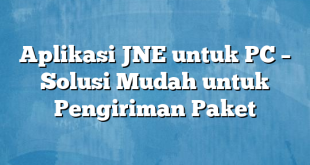 Aplikasi JNE untuk PC – Solusi Mudah untuk Pengiriman Paket